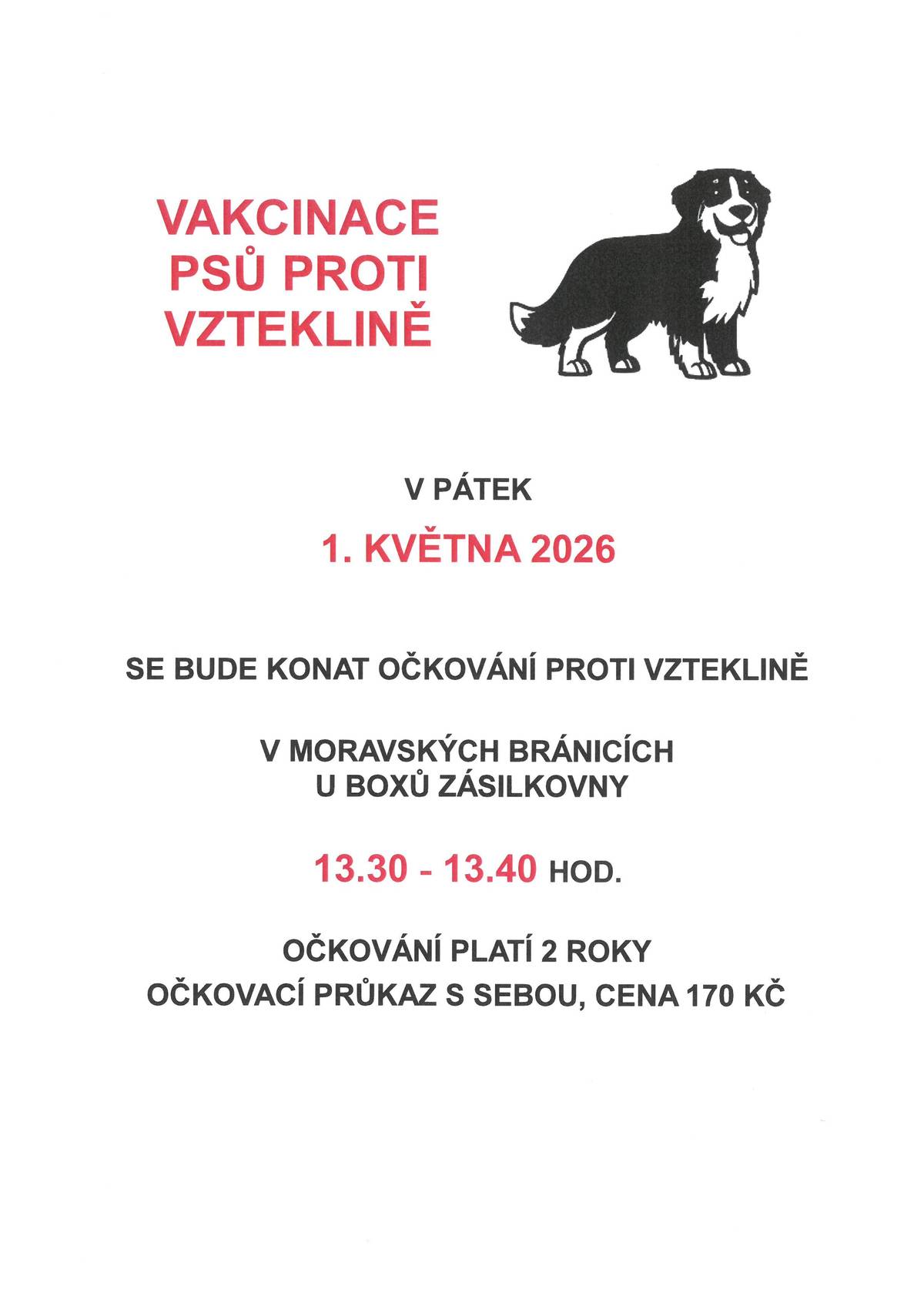 VAKCINACE PSŮ PROTI VZTEKLINĚ

V PÁTEK

1. KVĚTNA 2026

SE BUDE KONAT OČKOVÁNÍ PROTI VZTEKLINĚ

V MORAVSKÝCH BRÁNICÍCH
U BOXŮ ZÁSILKOVNY

13.30 - 13.40 HOD.

OČKOVÁNÍ PLATÍ 2 ROKY
OČKOVACÍ PRŮKAZ S SEBOU, CENA 170 KČ